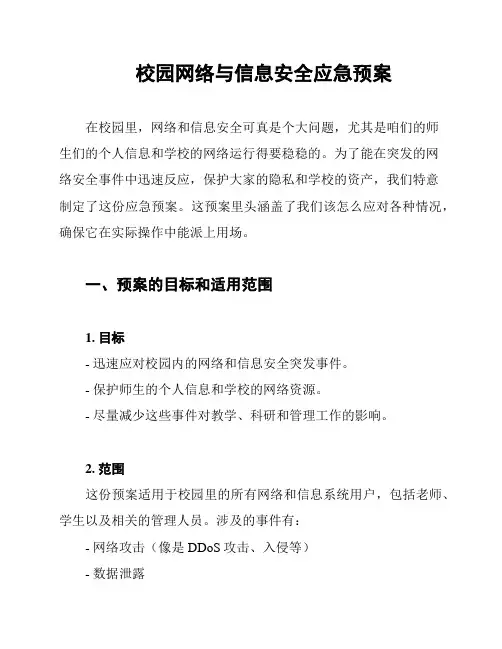 校园网络与信息安全应急预案

在校园里，网络和信息安全可真是个大问题，尤其是咱们的师生们的个人信息和学校的网络运行得要稳稳的。为了能在突发的网络安全事件中迅速反应，保护大家的隐私和学校的资产，我们特意制定了这份应急预案。这预案里头涵盖了我们该怎么应对各种情况，确保它在实际操作中能派上用场。

一、预案的目标和适用范围

1. 目标
- 迅速应对校园内的网络和信息安全突发事件。
- 保护师生的个人信息和学校的网络资源。
- 尽量减少这些事件对教学、科研和管理工作的影响。

2. 范围
这份预案适用于校园里的所有网络和信息系统用户，包括老师、学生以及相关的管理人员。涉及的事件有：
- 网络攻击（像是 DDoS 攻击、入侵等）
- 数据泄露